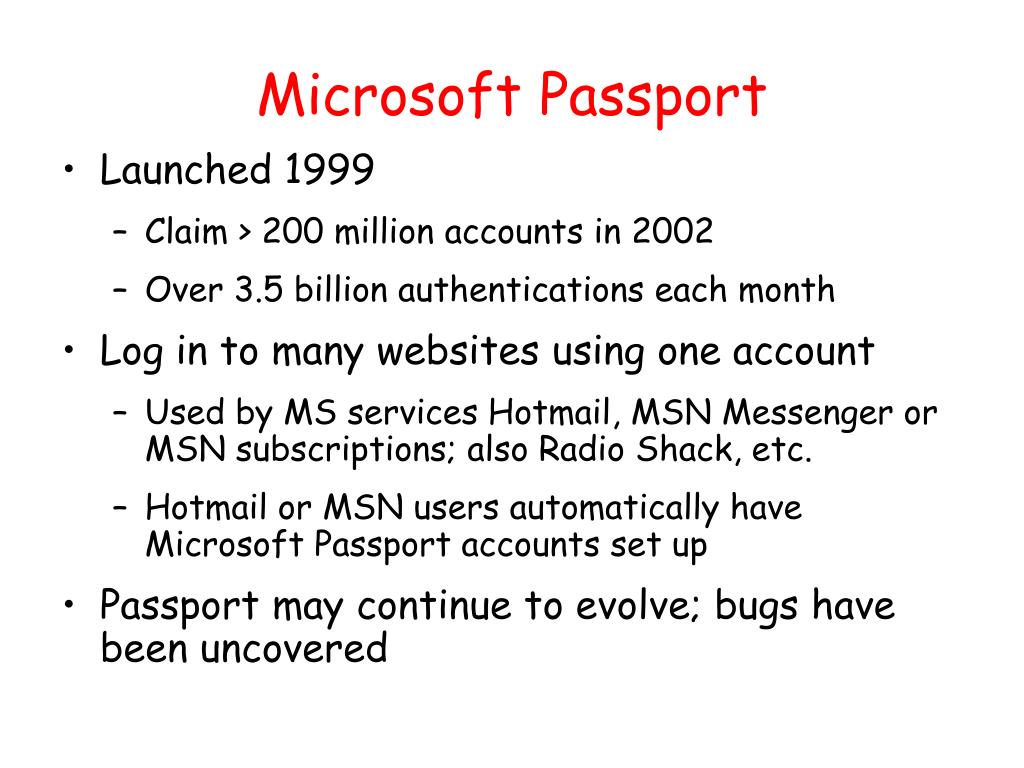 Microsoft Passport

• Launched 1999
– Claim > 200 million accounts in 2002
– Over 3.5 billion authentications each month

• Log in to many websites using one account
– Used by MS services Hotmail, MSN Messenger or MSN subscriptions; also Radio Shack, etc.
– Hotmail or MSN users automatically have Microsoft Passport accounts set up

• Passport may continue to evolve; bugs have been uncovered